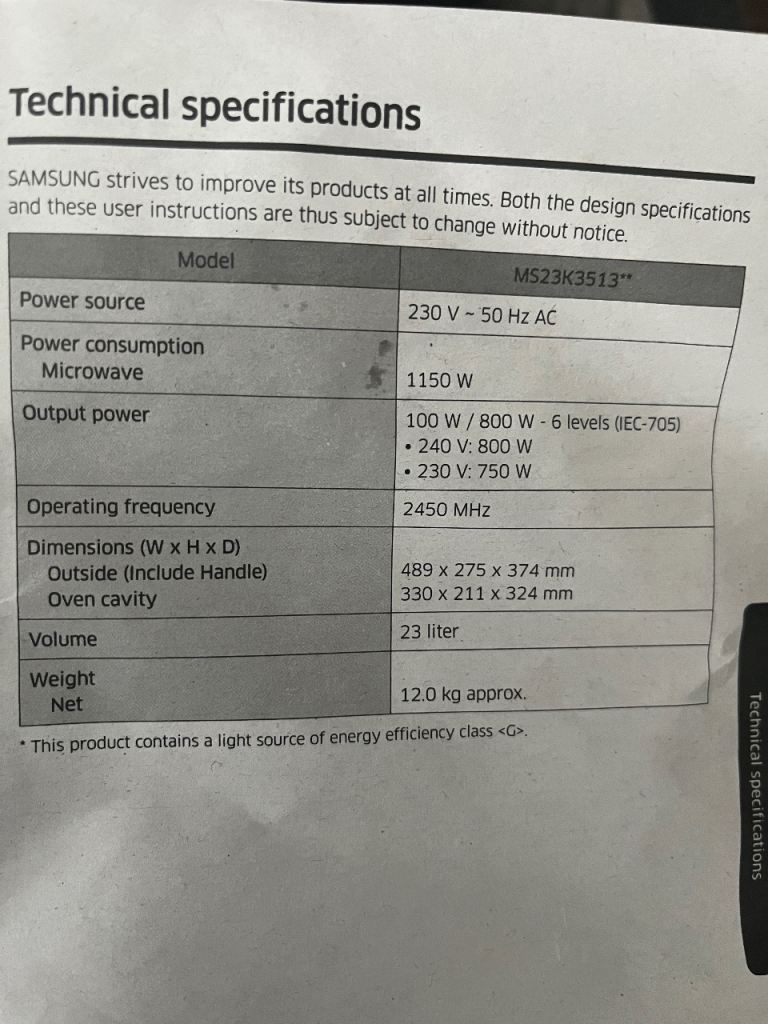 Technical specifications

SAMSUNG strives to improve its products at all times. Both the design specifications and these user instructions are thus subject to change without notice.

| Model | MS23K3513** |
|---|---|
| Power source | 230 V ~ 50 Hz AC |
| Power consumption Microwave | 1150 W |
| Output power | 100 W / 800 W - 6 levels (IEC-705) • 240 V: 800 W • 230 V: 750 W |
| Operating frequency | 2450 MHz |
| Dimensions (W x H x D) Outside (Include Handle) Oven cavity | 489 x 275 x 374 mm 330 x 211 x 324 mm |
| Volume | 23 liter |
| Weight Net | 12.0 kg approx. |

* This product contains a light source of energy efficiency class <G>.

Technical specifications